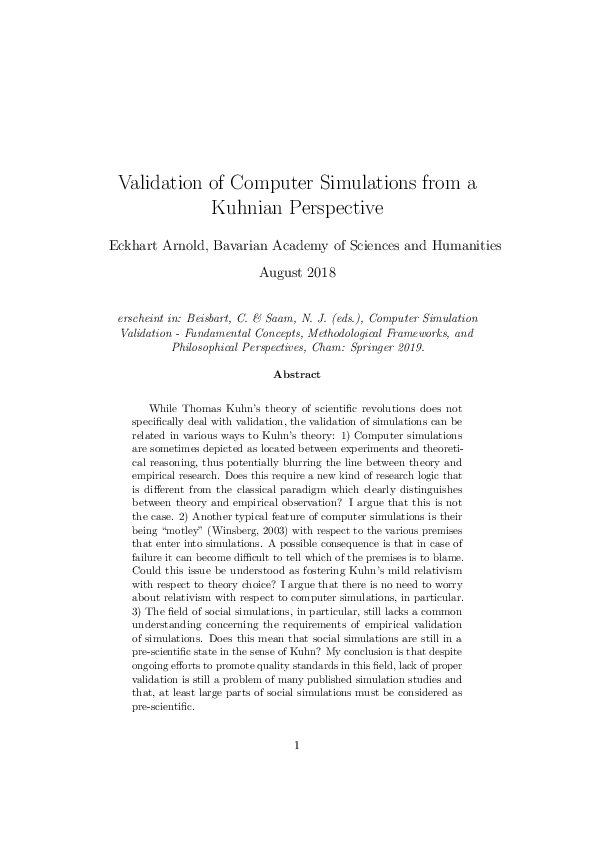 Validation of Computer Simulations from a Kuhnian Perspective

Eckhart Arnold, Bavarian Academy of Sciences and Humanities

August 2018

erscheint in: Beisbart, C. & Saam, N. J. (eds.), Computer Simulation Validation - Fundamental Concepts, Methodological Frameworks, and Philosophical Perspectives, Cham: Springer 2019.

Abstract

While Thomas Kuhn's theory of scientific revolutions does not specifically deal with validation, the validation of simulations can be related in various ways to Kuhn's theory: 1) Computer simulations are sometimes depicted as located between experiments and theoretical reasoning, thus potentially blurring the line between theory and empirical research. Does this require a new kind of research logic that is different from the classical paradigm which clearly distinguishes between theory and empirical observation? I argue that this is not the case. 2) Another typical feature of computer simulations is their being "motley" (Winsberg, 2003) with respect to the various premises that enter into simulations. A possible consequence is that in case of failure it can become difficult to tell which of the premises is to blame. Could this issue be understood as fostering Kuhn's mild relativism with respect to theory choice? I argue that there is no need to worry about relativism with respect to computer simulations, in particular. 3) The field of social simulations, in particular, still lacks a common understanding concerning the requirements of empirical validation of simulations. Does this mean that social simulations are still in a pre-scientific state in the sense of Kuhn? My conclusion is that despite ongoing efforts to promote quality standards in this field, lack of proper validation is still a problem of many published simulation studies and that, at least large parts of social simulations must be considered as pre-scientific.

1